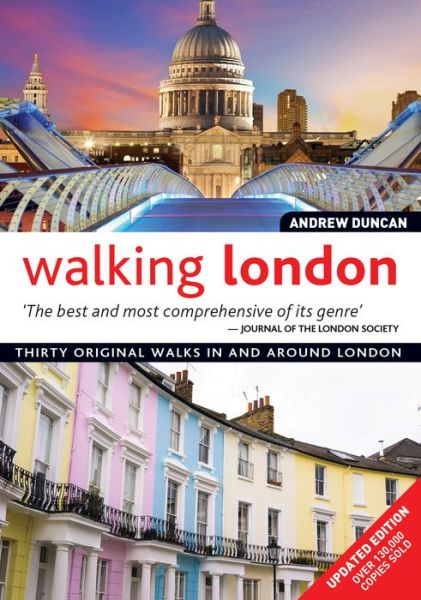 ANDREW DUNCAN

walking london

'The best and most comprehensive of its genre'
— JOURNAL OF THE LONDON SOCIETY

THIRTY ORIGINAL WALKS IN AND AROUND LONDON

UPDATED EDITION
OVER 130,000 COPIES SOLD